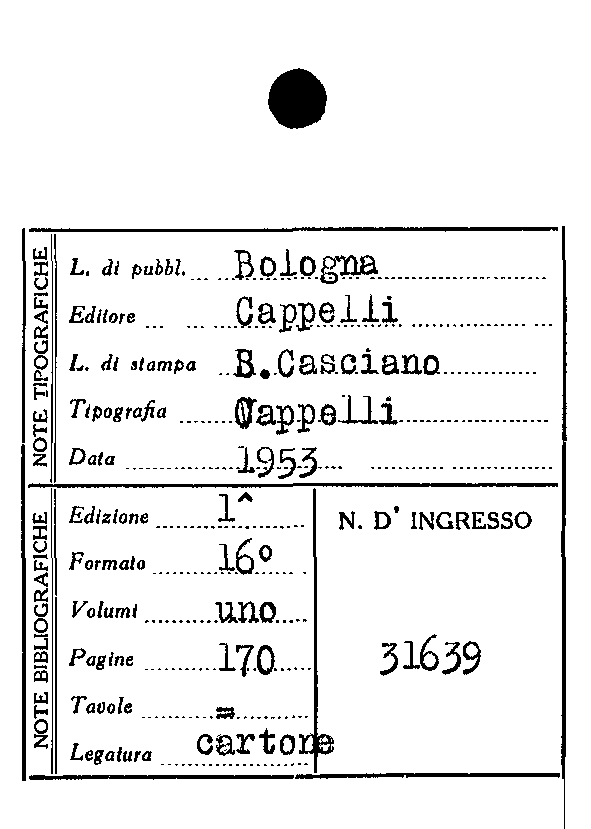 NOTE TIPOGRAFICHE

L. di pubbl. Bologna

Editore Cappelli

L. di stampa B.Casciano

Tipografia Cappelli

Data 1953

NOTE BIBLIOGRAFICHE

Edizione 1^

Formato 16°

Volumi uno

Pagine 170

Tavole =

Legatura cartone

N. D' INGRESSO

31639